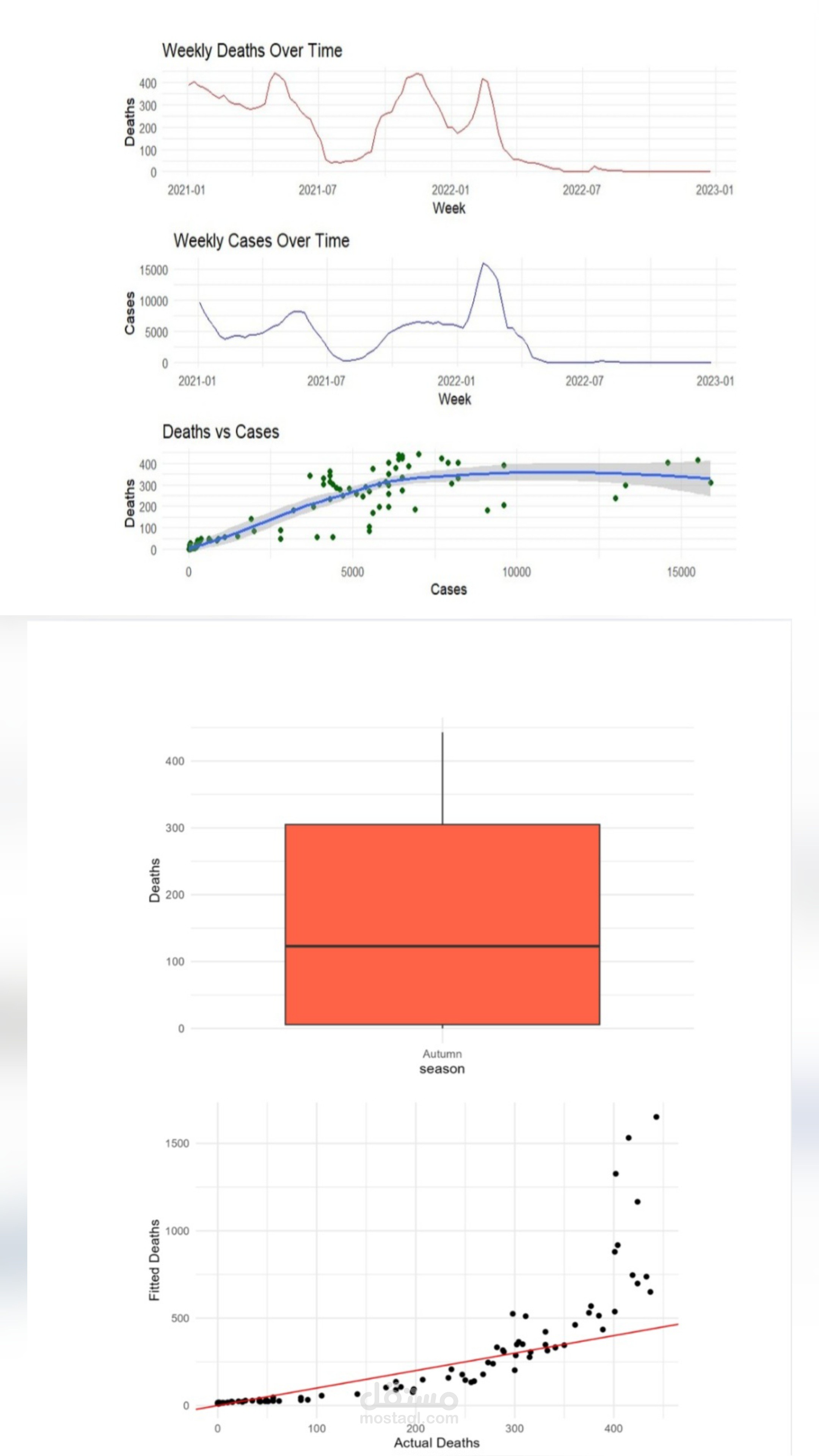 Weekly Deaths Over Time

Deaths

400
300
200
100
0

2021-01 2021-07 2022-01 2022-07 2023-01

Week

Weekly Cases Over Time

Cases

15000
10000
5000
0

2021-01 2021-07 2022-01 2022-07 2023-01

Week

Deaths vs Cases

Deaths

400
300
200
100
0

0 5000 10000 15000

Cases

Deaths

400
300
200
100
0

Autumn

season

Fitted Deaths

1500
1000
500
0

0 100 200 300 400

Actual Deaths

مستقل
mostaql.com